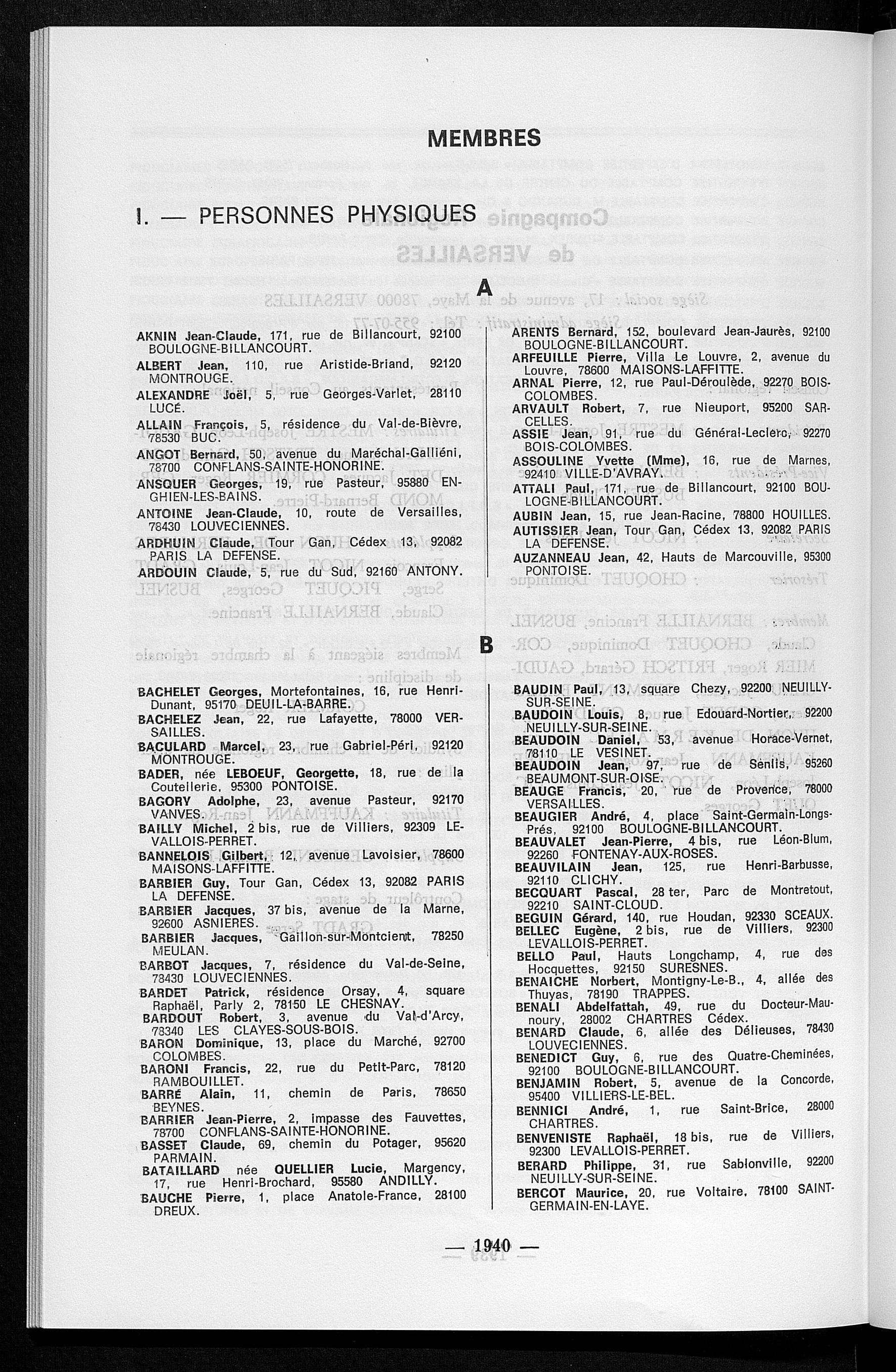 MEMBRES

I. — PERSONNES PHYSIQUES

A

AKNIN Jean-Claude, 171, rue de Billancourt, 92100 BOULOGNE-BILLANCOURT.

ALBERT Jean, 110, rue Aristide-Briand, 92120 MONTROUGE.

ALEXANDRE Joël, 5, rue Georges-Varlet, 28110 LUCÉ.

ALLAIN François, 5, résidence du Val-de-Bièvre, 78530 BUC.

ANGOT Bernard, 50, avenue du Maréchal-Galliéni, 78700 CONFLANS-SAINTE-HONORINE.

ANSQUER Georges, 19, rue Pasteur, 95880 ENGHIEN-LES-BAINS.

ANTOINE Jean-Claude, 10, route de Versailles, 78430 LOUVECIENNES.

ARDHUIN Claude, Tour Gan, Cédex 13, 92082 PARIS LA DEFENSE.

ARDOUIN Claude, 5, rue du Sud, 92160 ANTONY.

ARENTS Bernard, 152, boulevard Jean-Jaurès, 92100 BOULOGNE-BILLANCOURT.

ARFEUILLE Pierre, Villa Le Louvre, 2, avenue du Louvre, 78600 MAISONS-LAFFITTE.

ARNAL Pierre, 12, rue Paul-Déroulède, 92270 BOIS-COLOMBES.

ARVAULT Robert, 7, rue Nieuport, 95200 SARCELLES.

ASSIE Jean, 91, rue du Général-Leclerc, 92270 BOIS-COLOMBES.

ASSOULINE Yvette (Mme), 16, rue de Marnes, 92410 VILLE-D'AVRAY.

ATTALI Paul, 171, rue de Billancourt, 92100 BOULOGNE-BILLANCOURT.

AUBIN Jean, 15, rue Jean-Racine, 78800 HOUILLES.

AUTISSIER Jean, Tour Gan, Cédex 13, 92082 PARIS LA DEFENSE.

AUZANNEAU Jean, 42, Hauts de Marcouville, 95300 PONTOISE.

B

BACHELET Georges, Mortefontaines, 16, rue Henri-Dunant, 95170 DEUIL-LA-BARRE.

BACHELEZ Jean, 22, rue Lafayette, 78000 VERSAILLES.

BACULARD Marcel, 23, rue Gabriel-Péri, 92120 MONTROUGE.

BADER, née LEBOEUF, Georgette, 18, rue de la Coutellerie, 95300 PONTOISE.

BAGORY Adolphe, 23, avenue Pasteur, 92170 VANVES.

BAILLY Michel, 2 bis, rue de Villiers, 92309 LEVALLOIS-PERRET.

BANNELOIS Gilbert, 12, avenue Lavoisier, 78600 MAISONS-LAFFITTE.

BARBIER Guy, Tour Gan, Cédex 13, 92082 PARIS LA DEFENSE.

BARBIER Jacques, 37 bis, avenue de la Marne, 92600 ASNIERES.

BARBIER Jacques, Gaillon-sur-Montcient, 78250 MEULAN.

BARBOT Jacques, 7, résidence du Val-de-Seine, 78430 LOUVECIENNES.

BARDET Patrick, résidence Orsay, 4, square Raphaël, Parly 2, 78150 LE CHESNAY.

BARDOUT Robert, 3, avenue du Val-d'Arcy, 78340 LES CLAYES-SOUS-BOIS.

BARON Dominique, 13, place du Marché, 92700 COLOMBES.

BARONI Francis, 22, rue du Petit-Parc, 78120 RAMBOUILLET.

BARRÉ Alain, 11, chemin de Paris, 78650 BEYNES.

BARRIER Jean-Pierre, 2, impasse des Fauvettes, 78700 CONFLANS-SAINTE-HONORINE.

BASSET Claude, 69, chemin du Potager, 95620 PARMAIN.

BATAILLARD née QUELLIER Lucie, Margency, 17, rue Henri-Brochard, 95580 ANDILLY.

BAUCHE Pierre, 1, place Anatole-France, 28100 DREUX.

BAUDIN Paul, 13, square Chezy, 92200 NEUILLY-SUR-SEINE.

BAUDOIN Louis, 8, rue Edouard-Nortier, 92200 NEUILLY-SUR-SEINE.

BEAUDOIN Daniel, 53, avenue Horace-Vernet, 78110 LE VESINET.

BEAUDOIN Jean, 97, rue de Senlis, 95260 BEAUMONT-SUR-OISE.

BEAUGE Francis, 20, rue de Provence, 78000 VERSAILLES.

BEAUGIER André, 4, place Saint-Germain-Longs-Prés, 92100 BOULOGNE-BILLANCOURT.

BEAUVALET Jean-Pierre, 4 bis, rue Léon-Blum, 92260 FONTENAY-AUX-ROSES.

BEAUVILAIN Jean, 125, rue Henri-Barbusse, 92110 CLICHY.

BECQUART Pascal, 28 ter, Parc de Montretout, 92210 SAINT-CLOUD.

BEGUIN Gérard, 140, rue Houdan, 92330 SCEAUX.

BELLEC Eugène, 2 bis, rue de Villiers, 92300 LEVALLOIS-PERRET.

BELLO Paul, Hauts Longchamp, 4, rue des Hocquettes, 92150 SURESNES.

BENAICHE Norbert, Montigny-Le-B., 4, allée des Thuyas, 78190 TRAPPES.

BENALI Abdelfattah, 49, rue du Docteur-Maunoury, 28002 CHARTRES Cédex.

BENARD Claude, 6, allée des Délieuses, 78430 LOUVECIENNES.

BENEDICT Guy, 6, rue des Quatre-Cheminées, 92100 BOULOGNE-BILLANCOURT.

BENJAMIN Robert, 5, avenue de la Concorde, 95400 VILLIERS-LE-BEL.

BENNICI André, 1, rue Saint-Brice, 28000 CHARTRES.

BENVENISTE Raphaël, 18 bis, rue de Villiers, 92300 LEVALLOIS-PERRET.

BERARD Philippe, 31, rue Sablonville, 92200 NEUILLY-SUR-SEINE.

BERCOT Maurice, 20, rue Voltaire, 78100 SAINT-GERMAIN-EN-LAYE.

— 1940 —